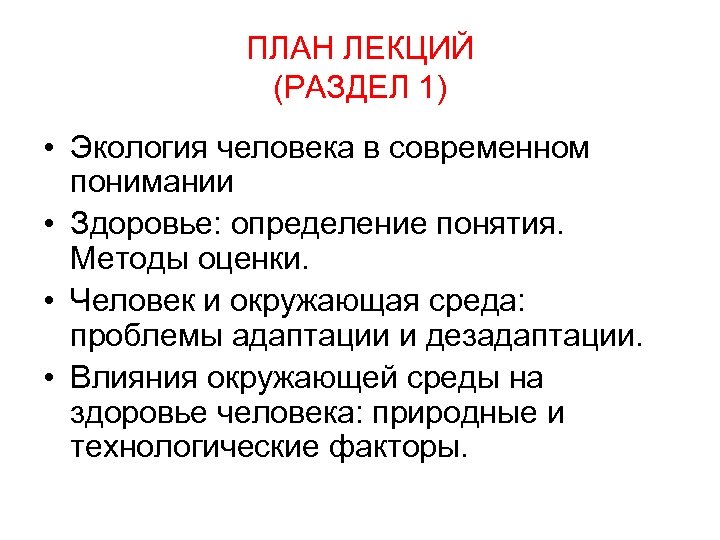 ПЛАН ЛЕКЦИЙ
(РАЗДЕЛ 1)

• Экология человека в современном понимании
• Здоровье: определение понятия. Методы оценки.
• Человек и окружающая среда: проблемы адаптации и дезадаптации.
• Влияния окружающей среды на здоровье человека: природные и технологические факторы.